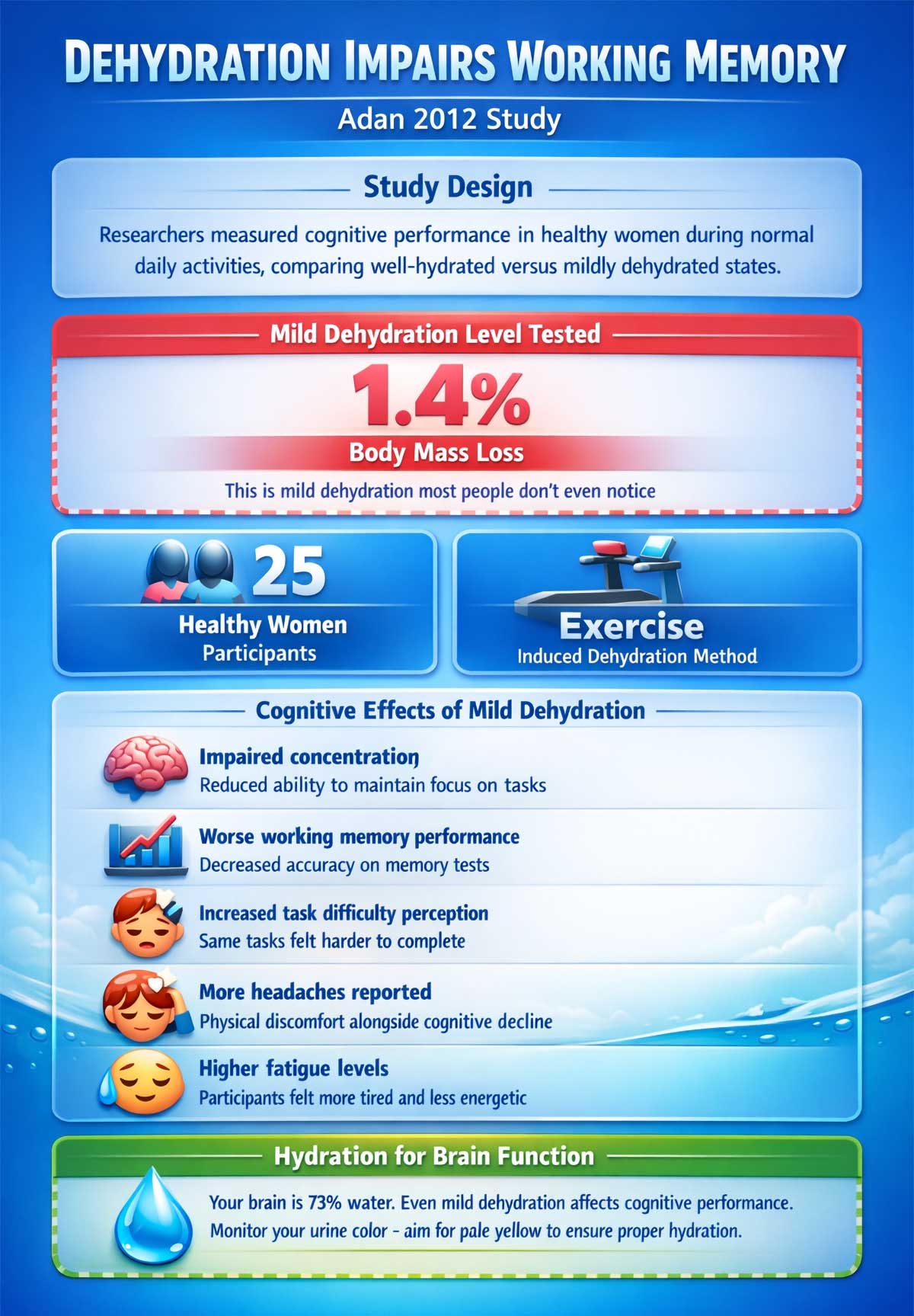 DEHYDRATION IMPAIRS WORKING MEMORY

Adan 2012 Study

Study Design

Researchers measured cognitive performance in healthy women during normal daily activities, comparing well-hydrated versus mildly dehydrated states.

Mild Dehydration Level Tested

1.4%

Body Mass Loss

This is mild dehydration most people don't even notice

25

Healthy Women

Participants

Exercise

Induced Dehydration Method

Cognitive Effects of Mild Dehydration

Impaired concentration

Reduced ability to maintain focus on tasks

Worse working memory performance

Decreased accuracy on memory tests

Increased task difficulty perception

Same tasks felt harder to complete

More headaches reported

Physical discomfort alongside cognitive decline

Higher fatigue levels

Participants felt more tired and less energetic

Hydration for Brain Function

Your brain is 73% water. Even mild dehydration affects cognitive performance. Monitor your urine color - aim for pale yellow to ensure proper hydration.